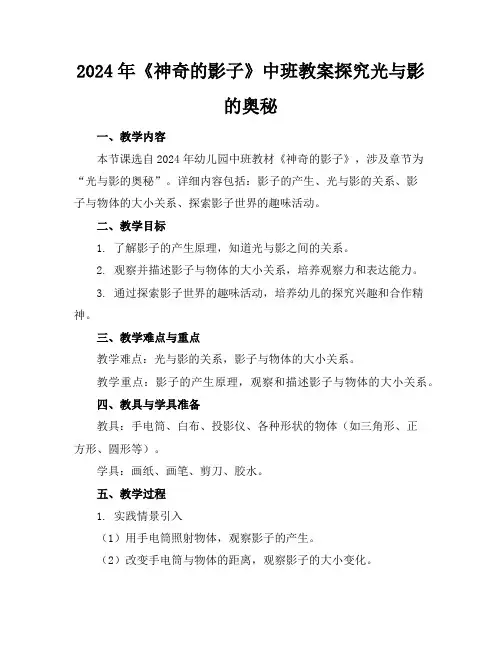 2024年《神奇的影子》中班教案探究光与影的奥秘

一、教学内容

本节课选自2024年幼儿园中班教材《神奇的影子》，涉及章节为“光与影的奥秘”。详细内容包括：影子的产生、光与影的关系、影子与物体的大小关系、探索影子世界的趣味活动。

二、教学目标

1. 了解影子的产生原理，知道光与影之间的关系。

2. 观察并描述影子与物体的大小关系，培养观察力和表达能力。

3. 通过探索影子世界的趣味活动，培养幼儿的探究兴趣和合作精神。

三、教学难点与重点

教学难点：光与影的关系，影子与物体的大小关系。

教学重点：影子的产生原理，观察和描述影子与物体的大小关系。

四、教具与学具准备

教具：手电筒、白布、投影仪、各种形状的物体（如三角形、正方形、圆形等）。

学具：画纸、画笔、剪刀、胶水。

五、教学过程

1. 实践情景引入

（1）用手电筒照射物体，观察影子的产生。

（2）改变手电筒与物体的距离，观察影子的大小变化。